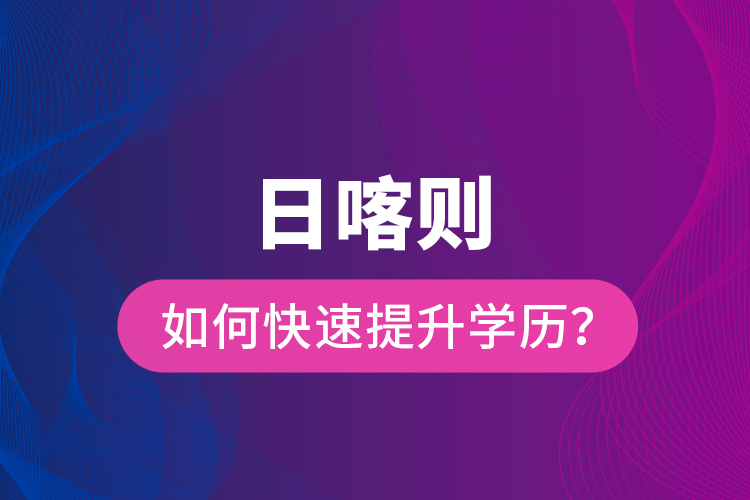 日喀则

如何快速提升学历?